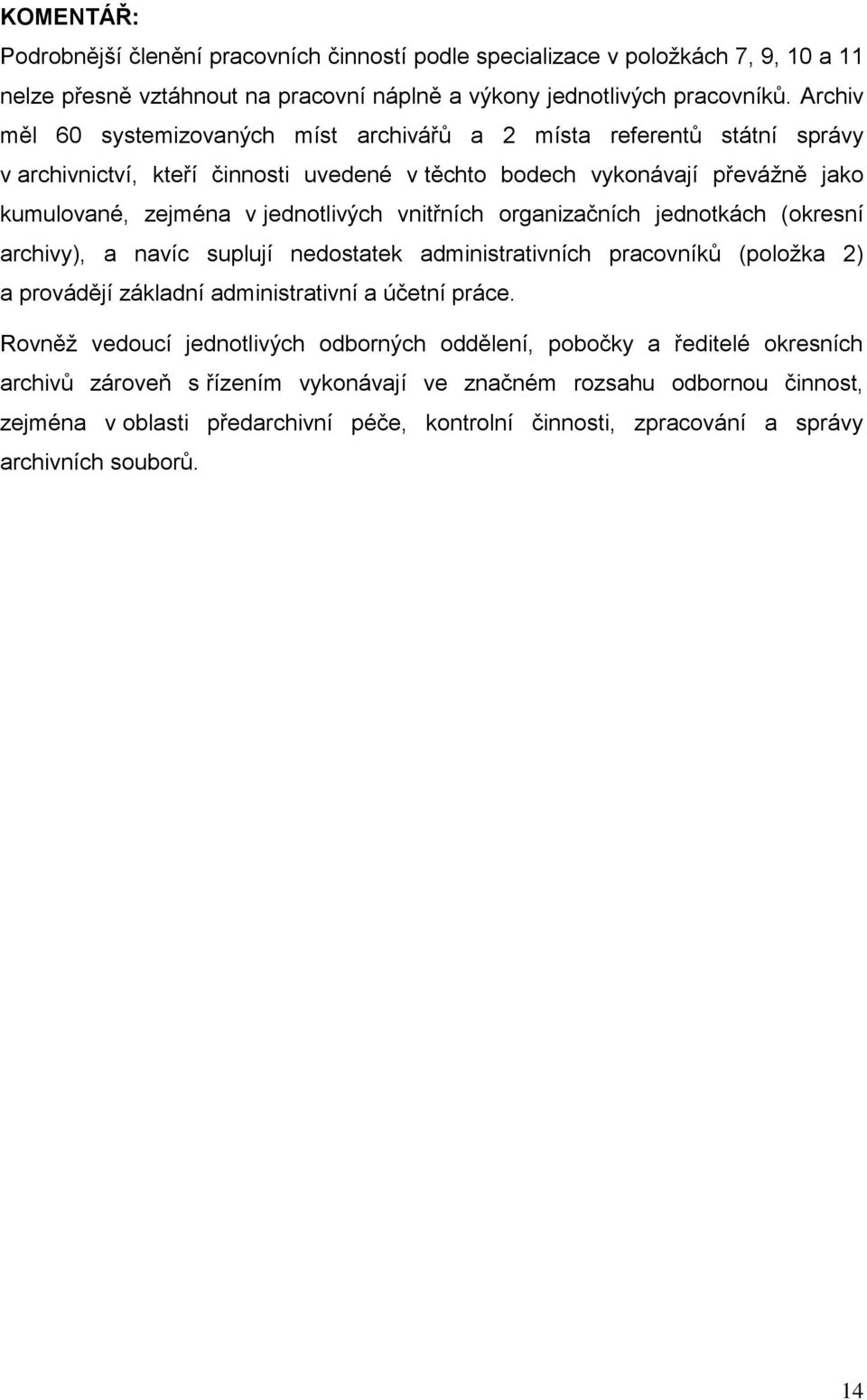 KOMENTÁŘ:

Podrobnější členění pracovních činností podle specializace v položkách 7, 9, 10 a 11 nelze přesně vztáhnout na pracovní náplně a výkony jednotlivých pracovníků. Archiv měl 60 systemizovaných míst archivářů a 2 místa referentů státní správy v archivnictví, kteří činnosti uvedené v těchto bodech vykonávají převážně jako kumulované, zejména v jednotlivých vnitřních organizačních jednotkách (okresní archivy), a navíc suplují nedostatek administrativních pracovníků (položka 2) a provádějí základní administrativní a účetní práce.

Rovněž vedoucí jednotlivých odborných oddělení, pobočky a ředitelé okresních archivů zároveň s řízením vykonávají ve značném rozsahu odbornou činnost, zejména v oblasti předarchivní péče, kontrolní činnosti, zpracování a správy archivních souborů.

14